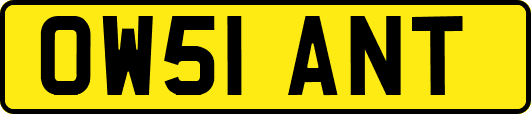 OW51 ANT